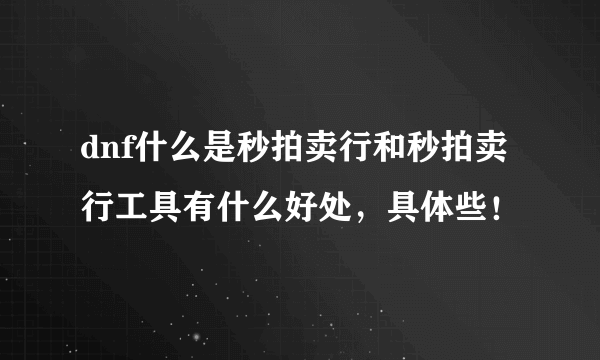 dnf什么是秒拍卖行和秒拍卖行工具有什么好处，具体些！